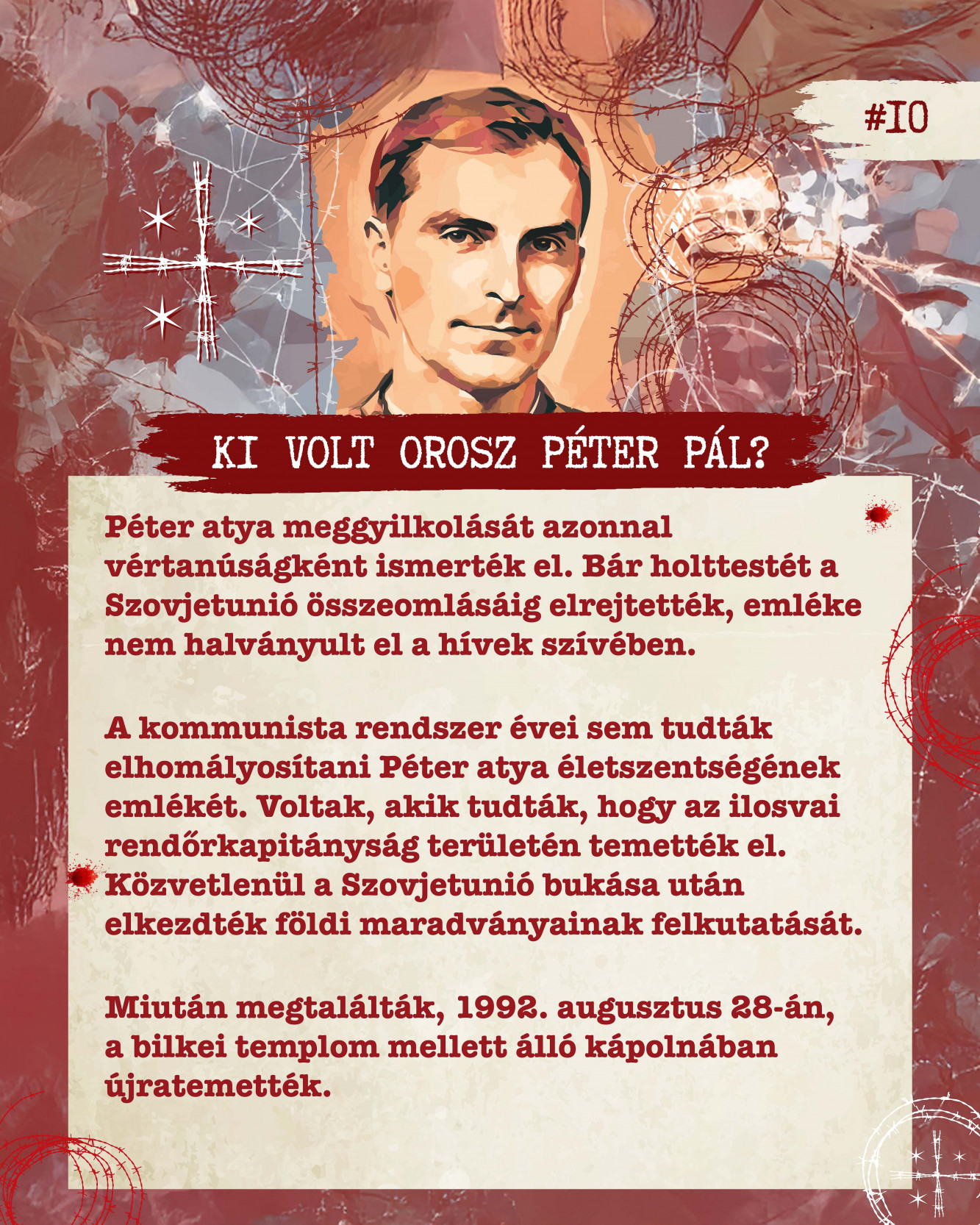 #10

KI VOLT OROSZ PÉTER PÁL?

Péter atya meggyilkolását azonnal vértanúságként ismerték el. Bár holttestét a Szovjetunió összeomlásáig elrejtették, emléke nem halványult el a hívek szívében.

A kommunista rendszer évei sem tudták elhomályosítani Péter atya életszentségének emlékét. Voltak, akik tudták, hogy az ilosvai rendőrkapitányság területén temették el. Közvetlenül a Szovjetunió bukása után elkezdték földi maradványainak felkutatását.

Miután megtalálták, 1992. augusztus 28-án, a bilkei templom mellett álló kápolnában újratemették.